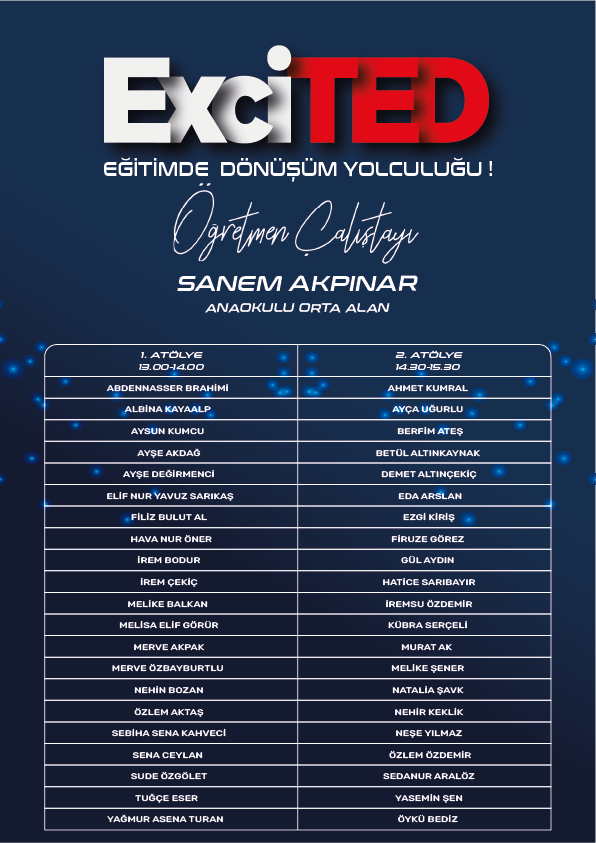 ExciTED
EĞİTİMDE DÖNÜŞÜM YOLCULUĞU !

Öğretmen Çalıştayı

SANEM AKPINAR
ANAOKULU ORTA ALAN

| 1. ATÖLYE 13.00-14.00 | 2. ATÖLYE 14.30-15.30 |
|---|---|
| ABDENNASSER BRAHİMİ | AHMET KUMRAL |
| ALBİNA KAYAALP | AYÇA UĞURLU |
| AYSUN KUMCU | BERFİM ATEŞ |
| AYŞE AKDAĞ | BETÜL ALTINKAYNAK |
| AYŞE DEĞİRMENCİ | DEMET ALTINÇEKİÇ |
| ELİF NUR YAVUZ SARIKAŞ | EDA ARSLAN |
| FİLİZ BULUT AL | EZGİ KİRİŞ |
| HAVA NUR ÖNER | FİRUZE GÖREZ |
| İREM BODUR | GÜL AYDIN |
| İREM ÇEKİÇ | HATİCE SARIBAYIR |
| MELİKE BALKAN | İREMSU ÖZDEMİR |
| MELİSA ELİF GÖRÜR | KÜBRA SERÇELİ |
| MERVE AKPAK | MURAT AK |
| MERVE ÖZBAYBURTLU | MELİKE ŞENER |
| NEHİN BOZAN | NATALİA ŞAVK |
| ÖZLEM AKTAŞ | NEHİR KEKLİK |
| SEBİHA SENA KAHVECİ | NEŞE YILMAZ |
| SENA CEYLAN | ÖZLEM ÖZDEMİR |
| SUDE ÖZGÖLET | SEDANUR ARALÖZ |
| TUĞÇE ESER | YASEMİN ŞEN |
| YAĞMUR ASENA TURAN | ÖYKÜ BEDİZ |